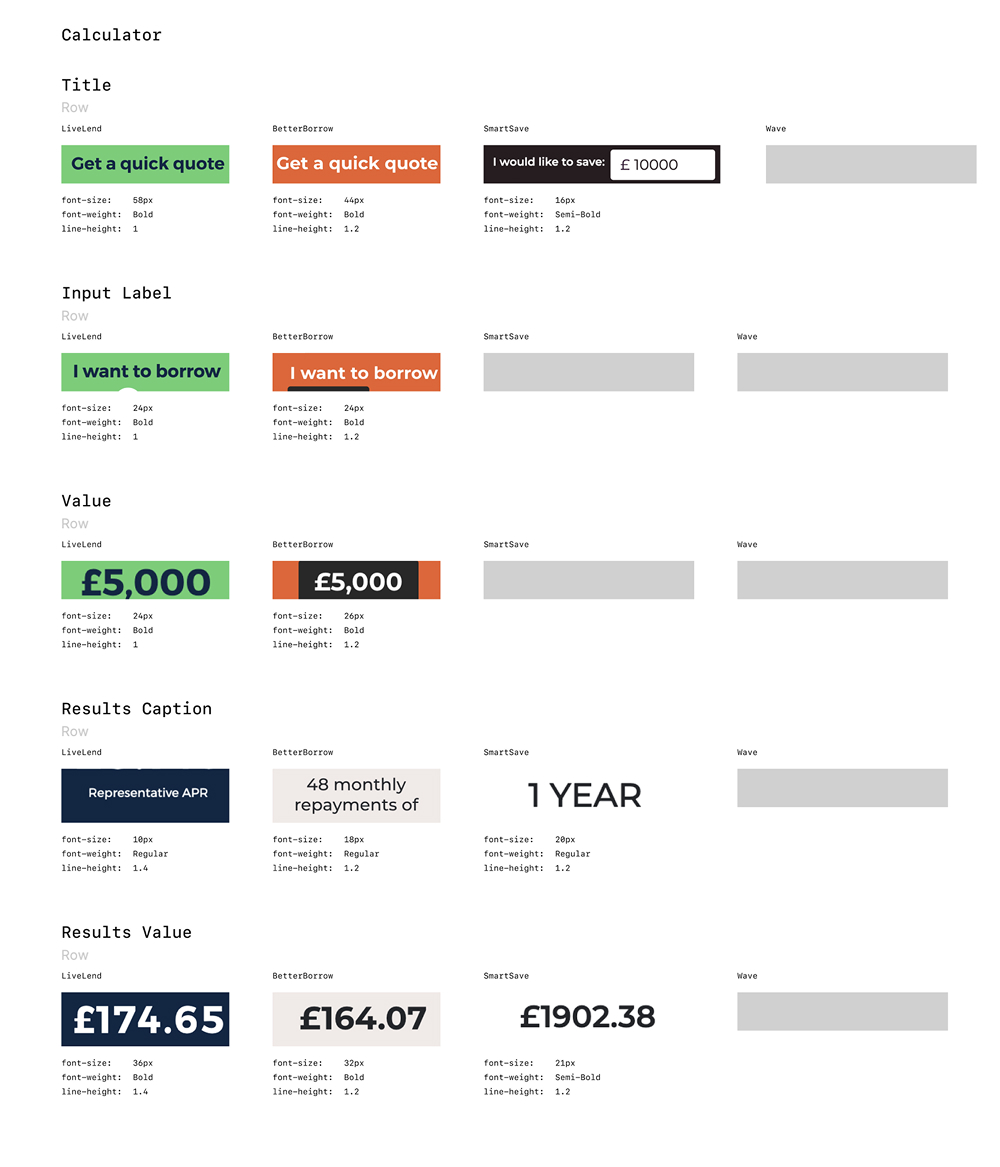 Calculator

Title
Row

LiveLend
Get a quick quote
font-size: 58px
font-weight: Bold
line-height: 1

BetterBorrow
Get a quick quote
font-size: 44px
font-weight: Bold
line-height: 1.2

SmartSave
I would like to save: £ 10000
font-size: 16px
font-weight: Semi-Bold
line-height: 1.2

Wave

Input Label
Row

LiveLend
I want to borrow
font-size: 24px
font-weight: Bold
line-height: 1

BetterBorrow
I want to borrow
font-size: 24px
font-weight: Bold
line-height: 1.2

SmartSave

Wave

Value
Row

LiveLend
£5,000
font-size: 24px
font-weight: Bold
line-height: 1

BetterBorrow
£5,000
font-size: 26px
font-weight: Bold
line-height: 1.2

SmartSave

Wave

Results Caption
Row

LiveLend
Representative APR
font-size: 10px
font-weight: Regular
line-height: 1.4

BetterBorrow
48 monthly repayments of
font-size: 18px
font-weight: Regular
line-height: 1.2

SmartSave
1 YEAR
font-size: 20px
font-weight: Regular
line-height: 1.2

Wave

Results Value
Row

LiveLend
£174.65
font-size: 36px
font-weight: Bold
line-height: 1.4

BetterBorrow
£164.07
font-size: 32px
font-weight: Bold
line-height: 1.2

SmartSave
£1902.38
font-size: 21px
font-weight: Semi-Bold
line-height: 1.2

Wave